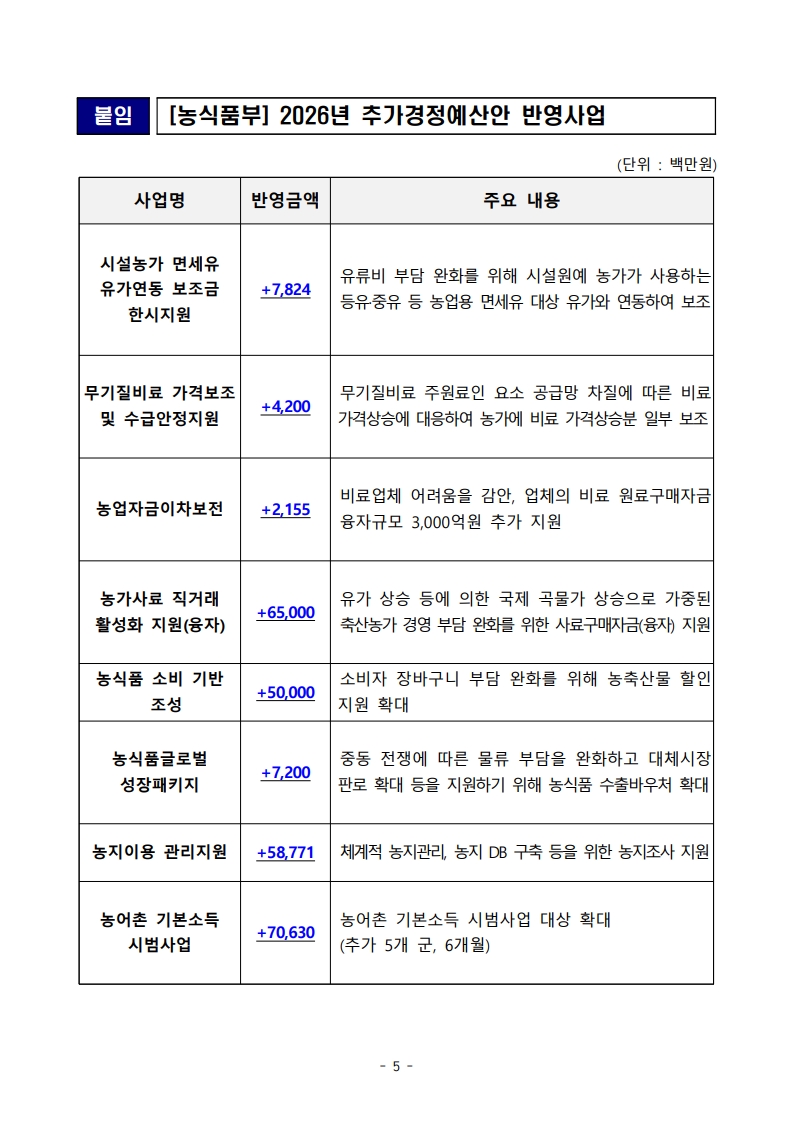 붙임 [농식품부] 2026년 추가경정예산안 반영사업

(단위 : 백만원)

| 사업명 | 반영금액 | 주요 내용 |
|---|---|---|
| 시설농가 면세유 유가연동 보조금 한시지원 | +7,824 | 유류비 부담 완화를 위해 시설원예 농가가 사용하는 등유·중유 등 농업용 면세유 대상 유가와 연동하여 보조 |
| 무기질비료 가격보조 및 수급안정지원 | +4,200 | 무기질비료 주원료인 요소 공급망 차질에 따른 비료 가격상승에 대응하여 농가에 비료 가격상승분 일부 보조 |
| 농업자금이차보전 | +2,155 | 비료업체 어려움을 감안, 업체의 비료 원료구매자금 융자규모 3,000억원 추가 지원 |
| 농가사료 직거래 활성화 지원(융자) | +65,000 | 유가 상승 등에 의한 국제 곡물가 상승으로 가중된 축산농가 경영 부담 완화를 위한 사료구매자금(융자) 지원 |
| 농식품 소비 기반 조성 | +50,000 | 소비자 장바구니 부담 완화를 위해 농축산물 할인 지원 확대 |
| 농식품글로벌 성장패키지 | +7,200 | 중동 전쟁에 따른 물류 부담을 완화하고 대체시장 판로 확대 등을 지원하기 위해 농식품 수출바우처 확대 |
| 농지이용 관리지원 | +58,771 | 체계적 농지관리, 농지 DB 구축 등을 위한 농지조사 지원 |
| 농어촌 기본소득 시범사업 | +70,630 | 농어촌 기본소득 시범사업 대상 확대 (추가 5개 군, 6개월) |

- 5 -